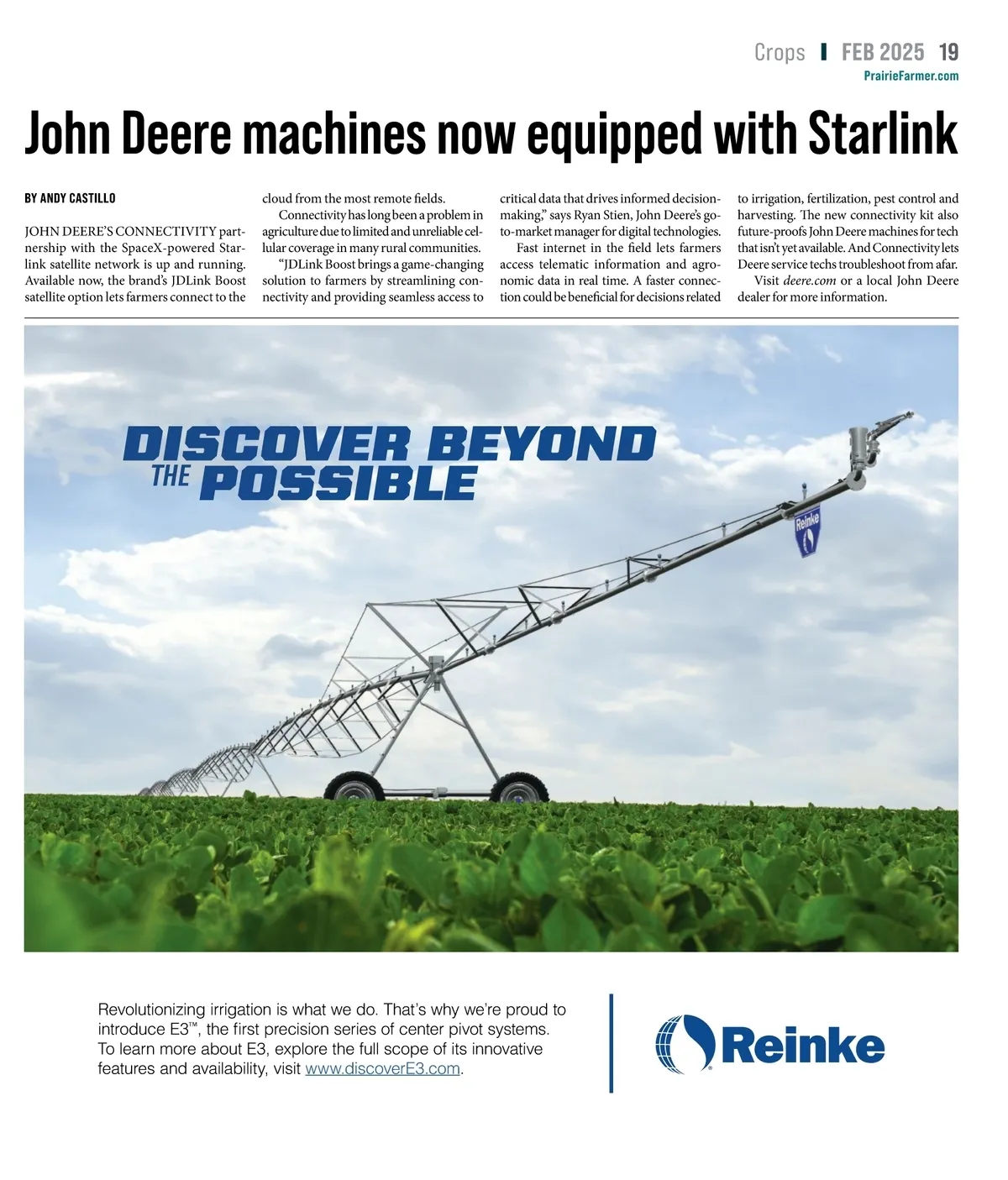 Crops | FEB 2025 19
PrairieFarmer.com

John Deere machines now equipped with Starlink

BY ANDY CASTILLO

JOHN DEERE'S CONNECTIVITY partnership with the SpaceX-powered Starlink satellite network is up and running. Available now, the brand's JDLink Boost satellite option lets farmers connect to the cloud from the most remote fields.

Connectivity has long been a problem in agriculture due to limited and unreliable cellular coverage in many rural communities.

"JDLink Boost brings a game-changing solution to farmers by streamlining connectivity and providing seamless access to critical data that drives informed decision-making," says Ryan Stien, John Deere's go-to-market manager for digital technologies.

Fast internet in the field lets farmers access telematic information and agronomic data in real time. A faster connection could be beneficial for decisions related to irrigation, fertilization, pest control and harvesting. The new connectivity kit also future-proofs John Deere machines for tech that isn't yet available. And Connectivity lets Deere service techs troubleshoot from afar.

Visit deere.com or a local John Deere dealer for more information.

DISCOVER BEYOND
THE POSSIBLE

Reinke

Revolutionizing irrigation is what we do. That's why we're proud to introduce E3™, the first precision series of center pivot systems. To learn more about E3, explore the full scope of its innovative features and availability, visit www.discoverE3.com.

Reinke